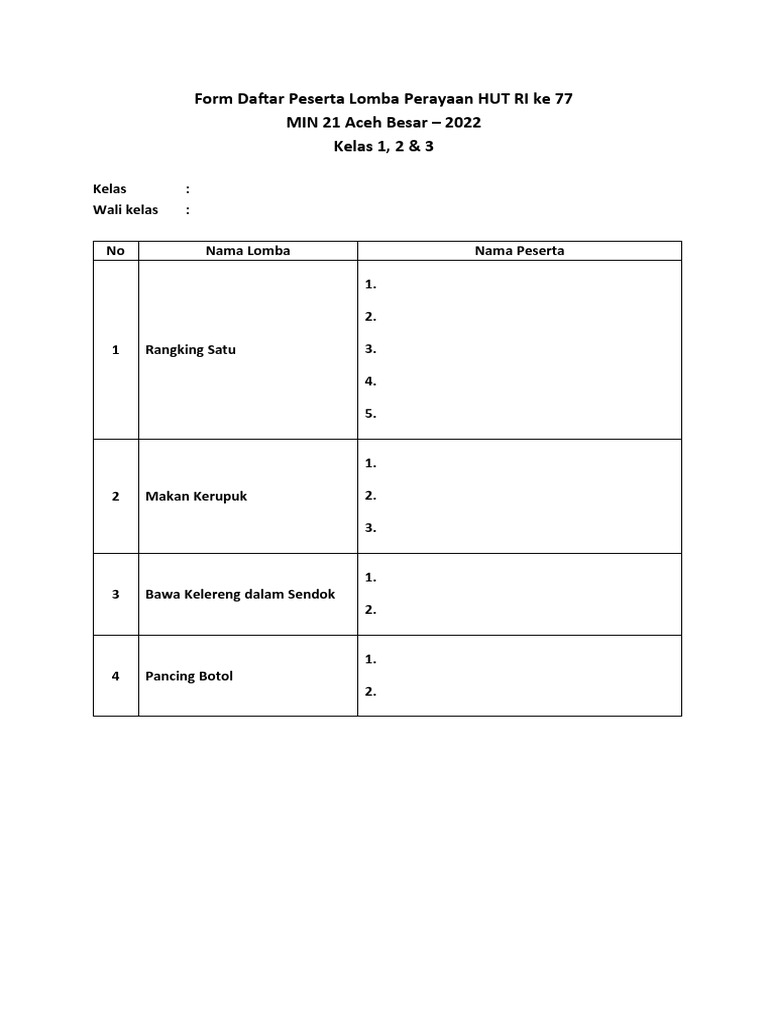 Form Daftar Peserta Lomba Perayaan HUT RI ke 77
MIN 21 Aceh Besar – 2022
Kelas 1, 2 & 3

Kelas :
Wali kelas :

| No | Nama Lomba | Nama Peserta |
|---|---|---|
| 1 | Rangking Satu | 1. 2. 3. 4. 5. |
| 2 | Makan Kerupuk | 1. 2. 3. |
| 3 | Bawa Kelereng dalam Sendok | 1. 2. |
| 4 | Pancing Botol | 1. 2. |